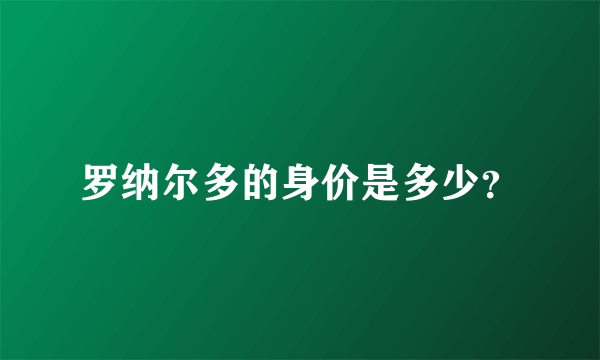 罗纳尔多的身价是多少?